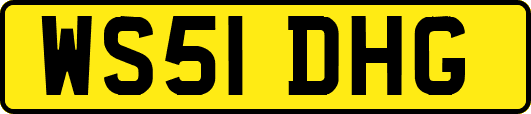 WS51 DHG